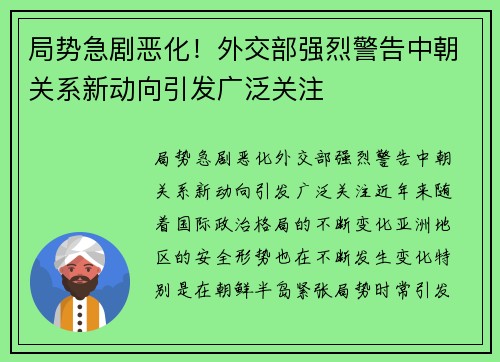 局势急剧恶化！外交部强烈警告中朝关系新动向引发广泛关注

局势急剧恶化外交部强烈警告中朝关系新动向引发广泛关注近年来随着国际政治格局的不断变化亚洲地区的安全形势也在不断发生变化特别是在朝鲜半岛紧张局势时常引发